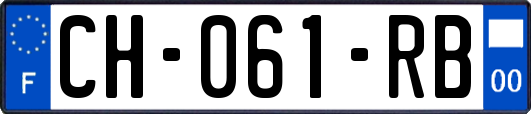 F
CH-061-RB
00